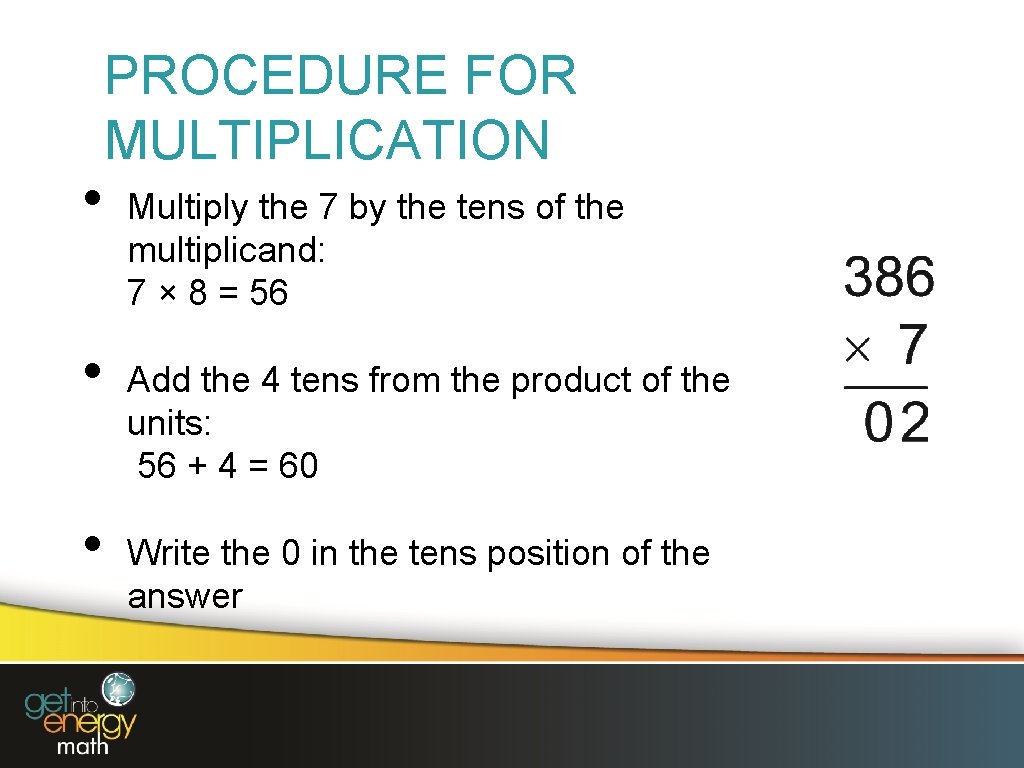 PROCEDURE FOR MULTIPLICATION

• Multiply the 7 by the tens of the multiplicand:
7 × 8 = 56

• Add the 4 tens from the product of the units:
56 + 4 = 60

• Write the 0 in the tens position of the answer

386
× 7
02

get into energy math